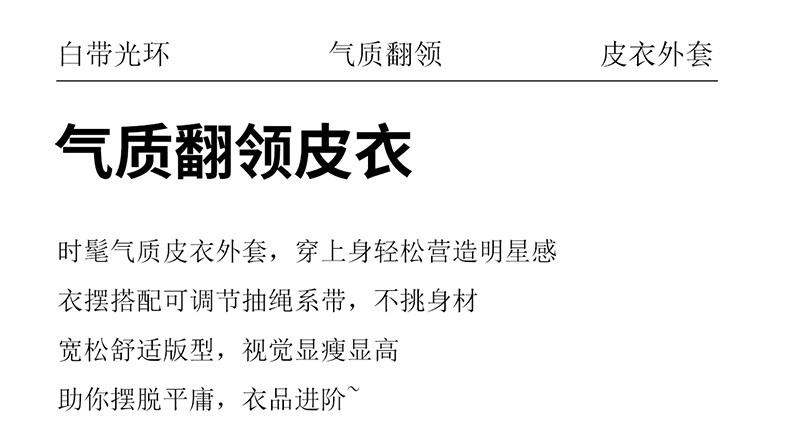 白带光环 气质翻领 皮衣外套

气质翻领皮衣

时髦气质皮衣外套，穿上身轻松营造明星感

衣摆搭配可调节抽绳系带，不挑身材

宽松舒适版型，视觉显瘦显高

助你摆脱平庸，衣品进阶~